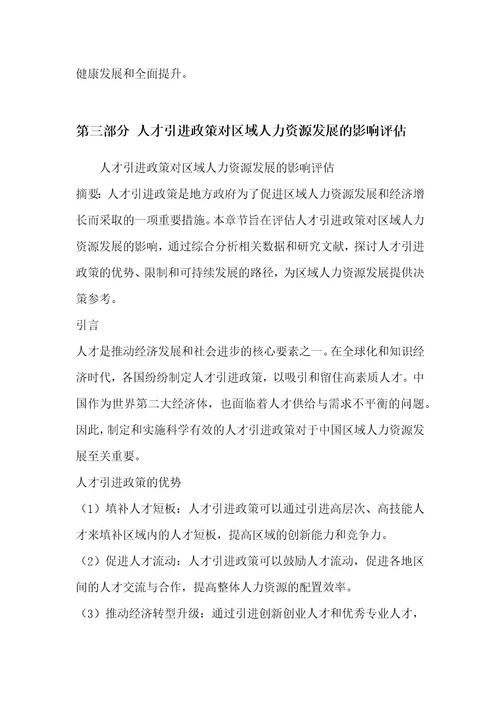 健康发展和全面提升。

第三部分 人才引进政策对区域人力资源发展的影响评估

人才引进政策对区域人力资源发展的影响评估

摘要：人才引进政策是地方政府为了促进区域人力资源发展和经济增长而采取的一项重要措施。本章节旨在评估人才引进政策对区域人力资源发展的影响，通过综合分析相关数据和研究文献，探讨人才引进政策的优势、限制和可持续发展的路径，为区域人力资源发展提供决策参考。

引言

人才是推动经济发展和社会进步的核心要素之一。在全球化和知识经济时代，各国纷纷制定人才引进政策，以吸引和留住高素质人才。中国作为世界第二大经济体，也面临着人才供给与需求不平衡的问题。因此，制定和实施科学有效的人才引进政策对于中国区域人力资源发展至关重要。

人才引进政策的优势

（1）填补人才短板：人才引进政策可以通过引进高层次、高技能人才来填补区域内的人才短板，提高区域的创新能力和竞争力。

（2）促进人才流动：人才引进政策可以鼓励人才流动，促进各地区间的人才交流与合作，提高整体人力资源的配置效率。

（3）推动经济转型升级：通过引进创新创业人才和优秀专业人才，